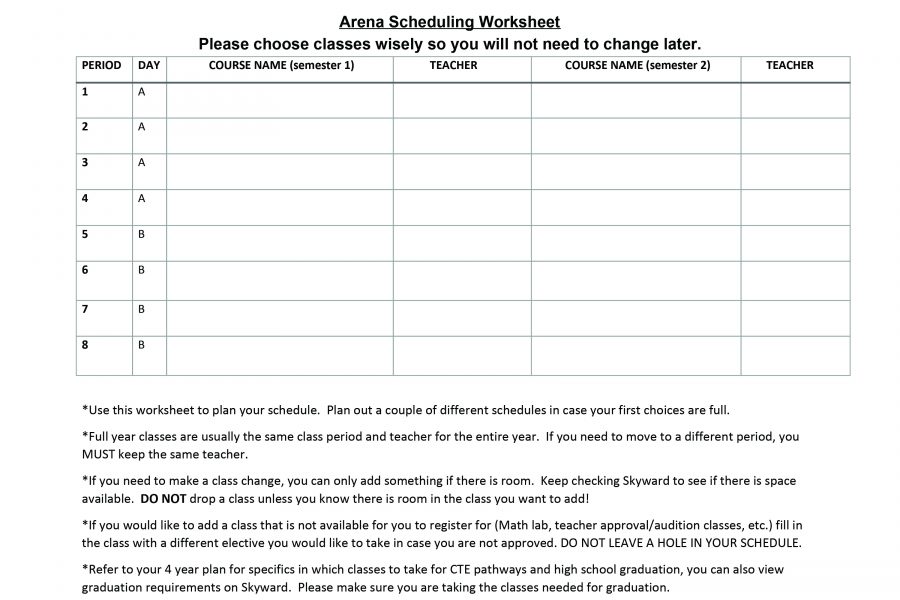 Arena Scheduling Worksheet

Please choose classes wisely so you will not need to change later.

| PERIOD | DAY | COURSE NAME (semester 1) | TEACHER | COURSE NAME (semester 2) | TEACHER |
|---|---|---|---|---|---|
| 1 | A | | | | |
| 2 | A | | | | |
| 3 | A | | | | |
| 4 | A | | | | |
| 5 | B | | | | |
| 6 | B | | | | |
| 7 | B | | | | |
| 8 | B | | | | |

*Use this worksheet to plan your schedule. Plan out a couple of different schedules in case your first choices are full.

*Full year classes are usually the same class period and teacher for the entire year. If you need to move to a different period, you MUST keep the same teacher.

*If you need to make a class change, you can only add something if there is room. Keep checking Skyward to see if there is space available. DO NOT drop a class unless you know there is room in the class you want to add!

*If you would like to add a class that is not available for you to register for (Math lab, teacher approval/audition classes, etc.) fill in the class with a different elective you would like to take in case you are not approved. DO NOT LEAVE A HOLE IN YOUR SCHEDULE.

*Refer to your 4 year plan for specifics in which classes to take for CTE pathways and high school graduation, you can also view graduation requirements on Skyward. Please make sure you are taking the classes needed for graduation.